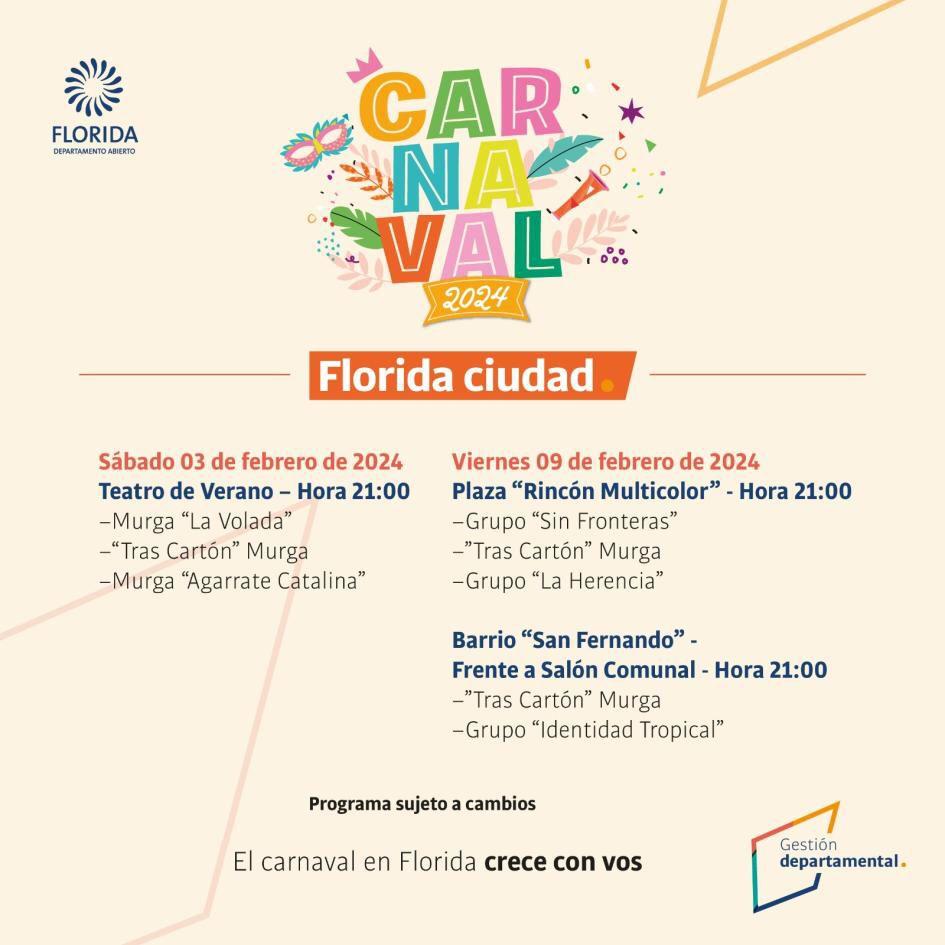 FLORIDA
DEPARTAMENTO ABIERTO

CARNAVAL
2024

Florida ciudad.

Sábado 03 de febrero de 2024
Teatro de Verano – Hora 21:00
–Murga “La Volada”
–“Tras Cartón” Murga
–Murga “Agarrate Catalina”

Viernes 09 de febrero de 2024
Plaza “Rincón Multicolor” - Hora 21:00
–Grupo “Sin Fronteras”
–”Tras Cartón” Murga
–Grupo “La Herencia”

Barrio “San Fernando” -
Frente a Salón Comunal - Hora 21:00
–”Tras Cartón” Murga
–Grupo “Identidad Tropical”

Programa sujeto a cambios

El carnaval en Florida crece con vos

Gestión departamental.